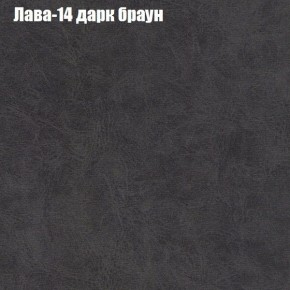 Лава-14 дарк браун